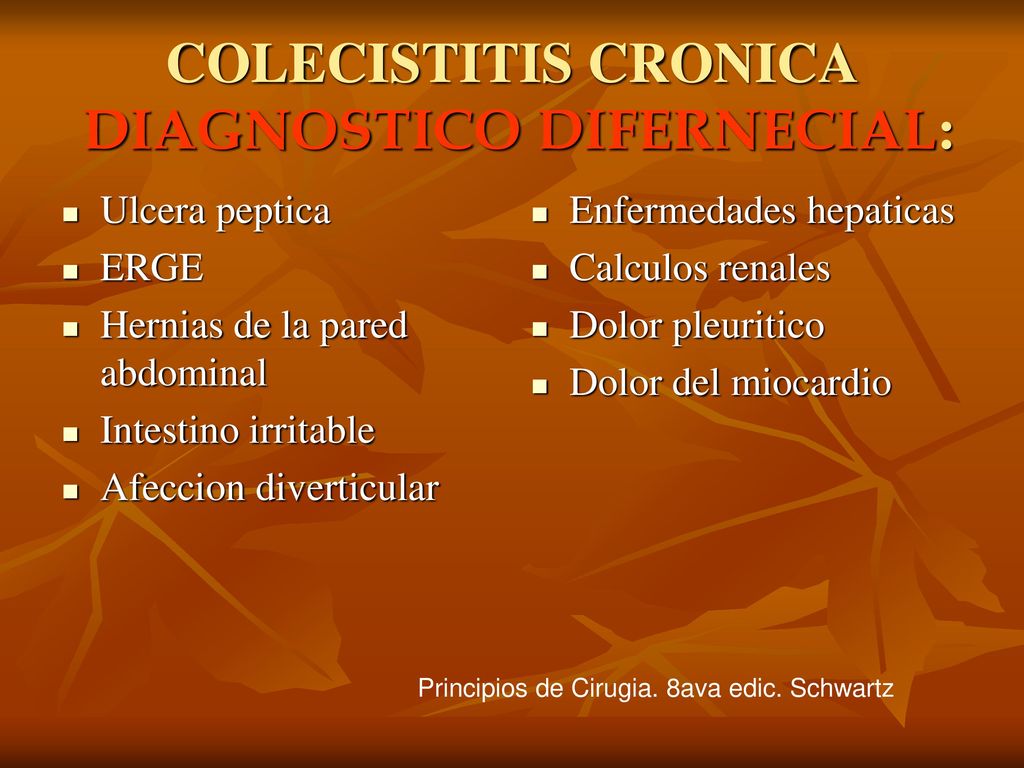 COLECISTITIS CRONICA DIAGNOSTICO DIFERNECIAL:

- Ulcera peptica
- ERGE
- Hernias de la pared abdominal
- Intestino irritable
- Afeccion diverticular

- Enfermedades hepaticas
- Calculos renales
- Dolor pleuritico
- Dolor del miocardio

Principios de Cirugia. 8ava edic. Schwartz